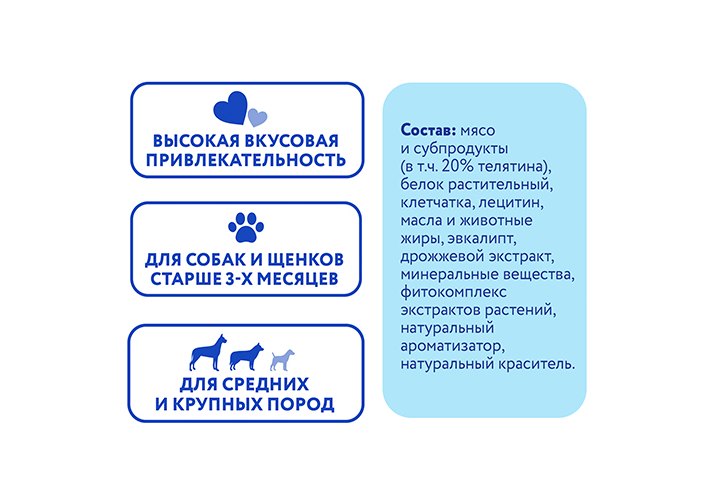 ВЫСОКАЯ ВКУСОВАЯ ПРИВЛЕКАТЕЛЬНОСТЬ

ДЛЯ СОБАК И ЩЕНКОВ СТАРШЕ 3-Х МЕСЯЦЕВ

ДЛЯ СРЕДНИХ И КРУПНЫХ ПОРОД

Состав: мясо и субпродукты (в т.ч. 20% телятина), белок растительный, клетчатка, лецитин, масла и животные жиры, эвкалипт, дрожжевой экстракт, минеральные вещества, фитокомплекс экстрактов растений, натуральный ароматизатор, натуральный краситель.